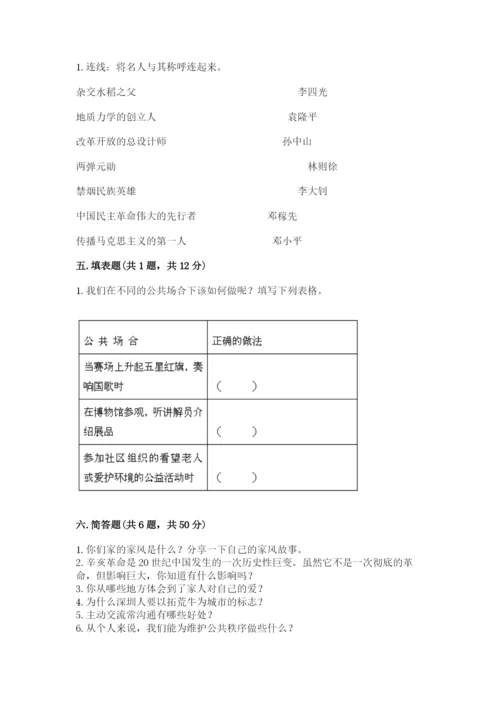 1. 连线：将名人与其称呼连起来。

杂交水稻之父　　　　李四光

地质力学的创立人　　　　袁隆平

改革开放的总设计师　　　　孙中山

两弹元勋　　　　林则徐

禁烟民族英雄　　　　李大钊

中国民主革命伟大的先行者　　　　邓稼先

传播马克思主义的第一人　　　　邓小平

五. 填表题（共 1 题，共 12 分）

1. 我们在不同的公共场合下该如何做呢？填写下列表格。

| 公 共 场 合 | 正确的做法 |
|---|---|
| 当赛场上升起五星红旗，奏响国歌时 | （　　） |
| 在博物馆参观，听讲解员介绍展品 | （　　） |
| 参加社区组织的看望老人或爱护环境的公益活动时 | （　　） |

六. 简答题（共 6 题，共 50 分）

1. 你们家的家风是什么？分享一下自己的家风故事。
2. 辛亥革命是 20 世纪中国发生的一次历史性巨变。虽然它不是一次彻底的革命，但影响巨大，你知道有什么影响吗？
3. 你从哪些地方体会到了家人对自己的爱？
4. 为什么深圳人要以拓荒牛为城市的标志？
5. 主动交流常沟通有哪些好处？
6. 从个人来说，我们能为维护公共秩序做些什么？